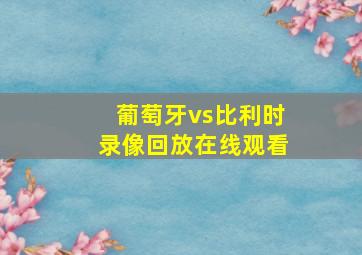 葡萄牙vs比利时
录像回放在线观看